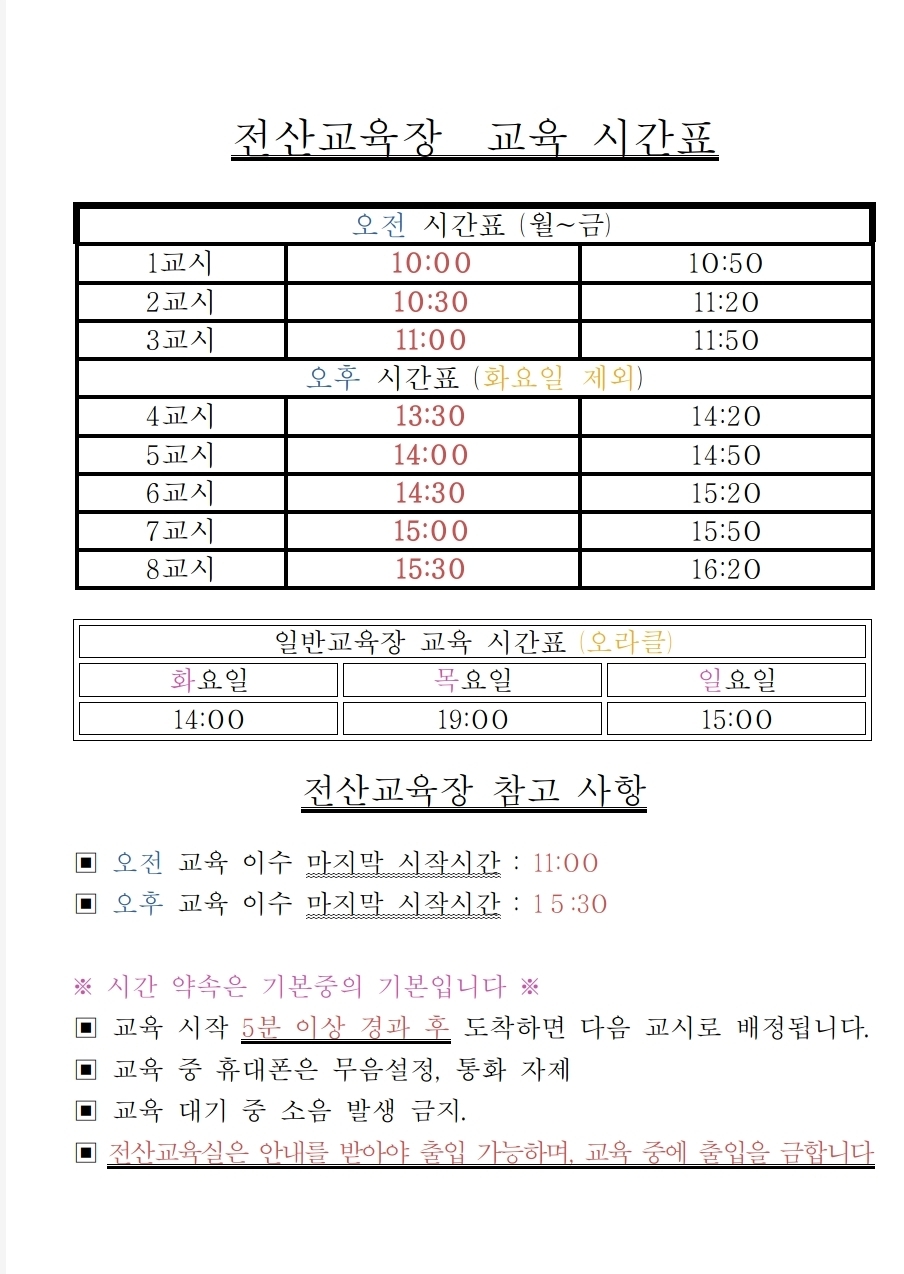 전산교육장 교육 시간표

| 오전 시간표 (월~금) | | |
|---|---|---|
| 1교시 | 10:00 | 10:50 |
| 2교시 | 10:30 | 11:20 |
| 3교시 | 11:00 | 11:50 |
| 오후 시간표 (화요일 제외) | | |
| 4교시 | 13:30 | 14:20 |
| 5교시 | 14:00 | 14:50 |
| 6교시 | 14:30 | 15:20 |
| 7교시 | 15:00 | 15:50 |
| 8교시 | 15:30 | 16:20 |

| 일반교육장 교육 시간표 (오라클) | | |
|---|---|---|
| 화요일 | 목요일 | 일요일 |
| 14:00 | 19:00 | 15:00 |

전산교육장 참고 사항

▣ 오전 교육 이수 마지막 시작시간 : 11:00
▣ 오후 교육 이수 마지막 시작시간 : 15:30

※ 시간 약속은 기본중의 기본입니다 ※
▣ 교육 시작 5분 이상 경과 후 도착하면 다음 교시로 배정됩니다.
▣ 교육 중 휴대폰은 무음설정, 통화 자제
▣ 교육 대기 중 소음 발생 금지.
▣ 전산교육실은 안내를 받아야 출입 가능하며, 교육 중에 출입을 금합니다